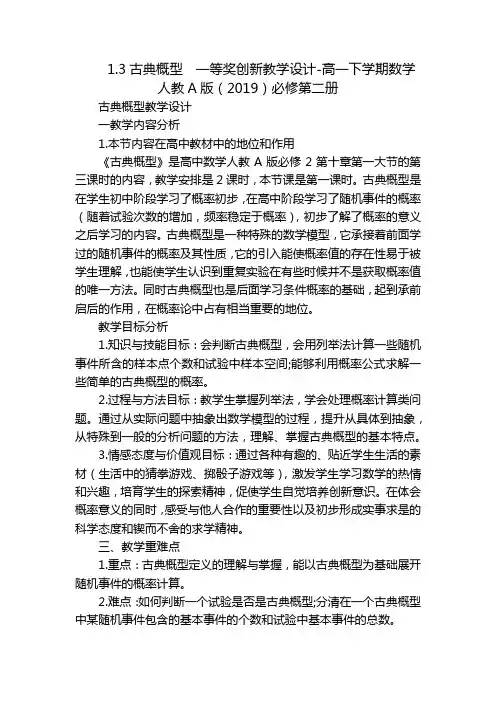 1.3 古典概型　一等奖创新教学设计-高一下学期数学人教 A 版（2019）必修第二册

古典概型教学设计

一教学内容分析

1.本节内容在高中教材中的地位和作用

《古典概型》是高中数学人教 A 版必修 2 第十章第一大节的第三课时的内容，教学安排是 2 课时，本节课是第一课时。古典概型是在学生初中阶段学习了概率初步，在高中阶段学习了随机事件的概率（随着试验次数的增加，频率稳定于概率），初步了解了概率的意义之后学习的内容。古典概型是一种特殊的数学模型，它承接着前面学过的随机事件的概率及其性质，它的引入能使概率值的存在性易于被学生理解，也能使学生认识到重复实验在有些时候并不是获取概率值的唯一方法。同时古典概型也是后面学习条件概率的基础，起到承前启后的作用，在概率论中占有相当重要的地位。

教学目标分析

1.知识与技能目标：会判断古典概型，会用列举法计算一些随机事件所含的样本点个数和试验中样本空间;能够利用概率公式求解一些简单的古典概型的概率。

2.过程与方法目标：教学生掌握列举法，学会处理概率计算类问题。通过从实际问题中抽象出数学模型的过程，提升从具体到抽象，从特殊到一般的分析问题的方法，理解、掌握古典概型的基本特点。

3.情感态度与价值观目标：通过各种有趣的、贴近学生生活的素材（生活中的猜拳游戏、掷骰子游戏等），激发学生学习数学的热情和兴趣，培育学生的探索精神，促使学生自觉培养创新意识。在体会概率意义的同时，感受与他人合作的重要性以及初步形成实事求是的科学态度和锲而不舍的求学精神。

三、教学重难点

1.重点：古典概型定义的理解与掌握，能以古典概型为基础展开随机事件的概率计算。

2.难点 :如何判断一个试验是否是古典概型;分清在一个古典概型中某随机事件包含的基本事件的个数和试验中基本事件的总数。